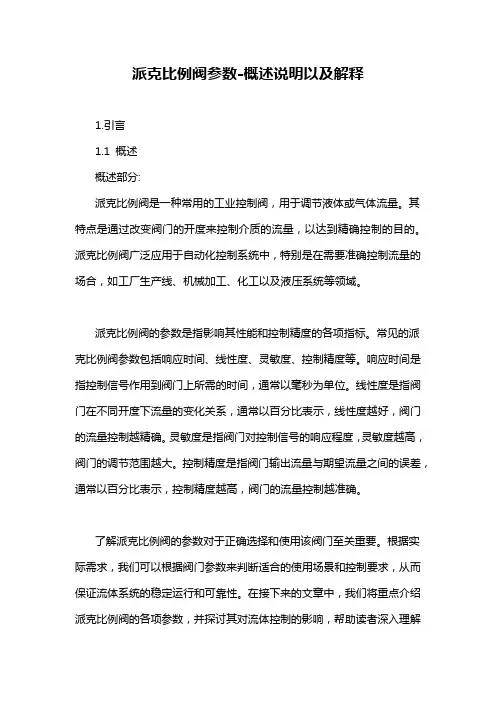 派克比例阀参数-概述说明以及解释

1.引言

1.1 概述

概述部分:

派克比例阀是一种常用的工业控制阀，用于调节液体或气体流量。其特点是通过改变阀门的开度来控制介质的流量，以达到精确控制的目的。派克比例阀广泛应用于自动化控制系统中，特别是在需要准确控制流量的场合，如工厂生产线、机械加工、化工以及液压系统等领域。

派克比例阀的参数是指影响其性能和控制精度的各项指标。常见的派克比例阀参数包括响应时间、线性度、灵敏度、控制精度等。响应时间是指控制信号作用到阀门上所需的时间，通常以毫秒为单位。线性度是指阀门在不同开度下流量的变化关系，通常以百分比表示，线性度越好，阀门的流量控制越精确。灵敏度是指阀门对控制信号的响应程度，灵敏度越高，阀门的调节范围越大。控制精度是指阀门输出流量与期望流量之间的误差，通常以百分比表示，控制精度越高，阀门的流量控制越准确。

了解派克比例阀的参数对于正确选择和使用该阀门至关重要。根据实际需求，我们可以根据阀门参数来判断适合的使用场景和控制要求，从而保证流体系统的稳定运行和可靠性。在接下来的文章中，我们将重点介绍派克比例阀的各项参数，并探讨其对流体控制的影响，帮助读者深入理解